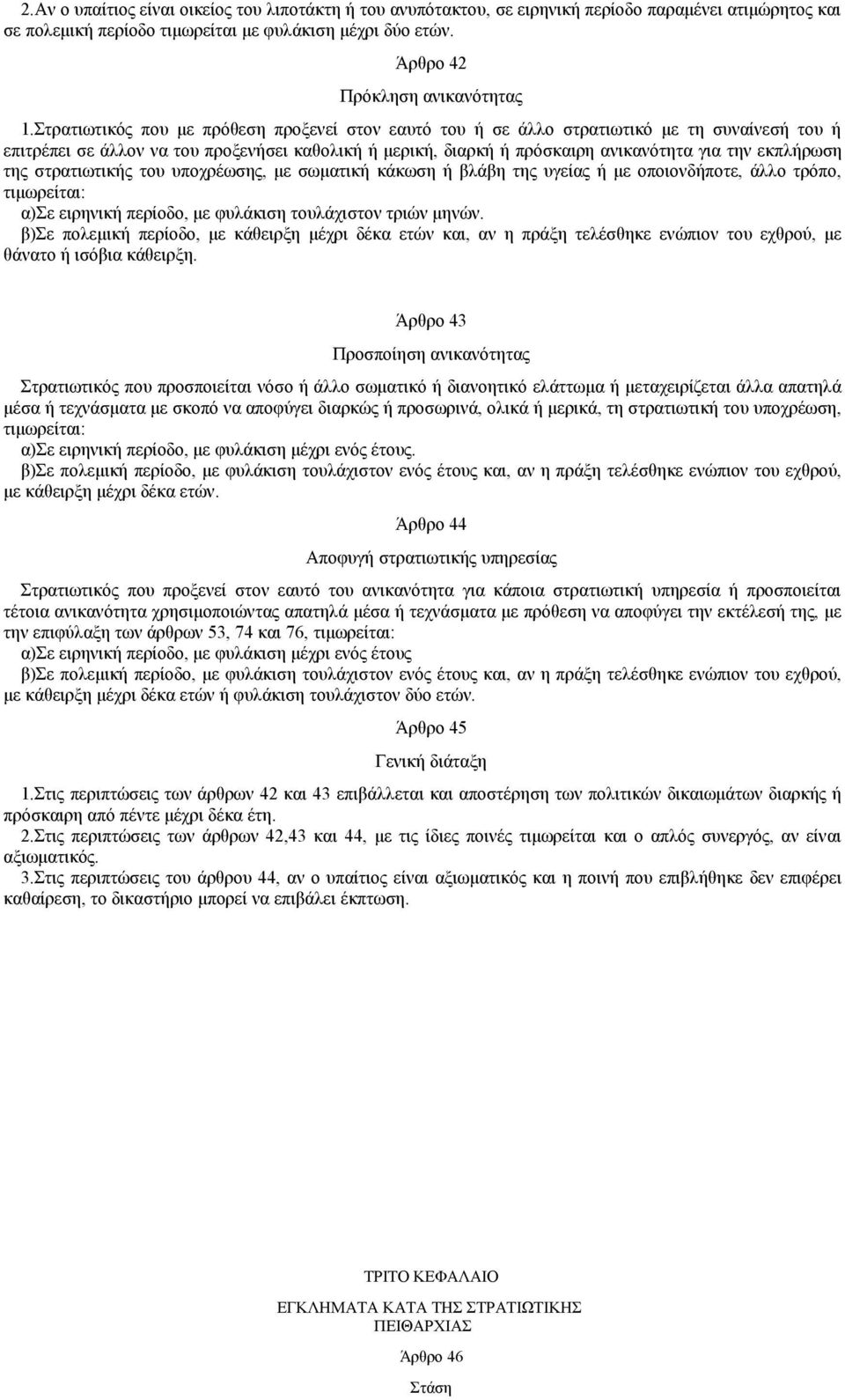 2.Αν ο υπαίτιος είναι οικείος του λιποτάκτη ή του ανυπότακτου, σε ειρηνική περίοδο παραμένει ατιμώρητος και σε πολεμική περίοδο τιμωρείται με φυλάκιση μέχρι δύο ετών.

Άρθρο 42

Πρόκληση ανικανότητας

1.Στρατιωτικός που με πρόθεση προξενεί στον εαυτό του ή σε άλλο στρατιωτικό με τη συναίνεσή του ή επιτρέπει σε άλλον να του προξενήσει καθολική ή μερική, διαρκή ή πρόσκαιρη ανικανότητα για την εκπλήρωση της στρατιωτικής του υποχρέωσης, με σωματική κάκωση ή βλάβη της υγείας ή με οποιονδήποτε, άλλο τρόπο, τιμωρείται:
α)Σε ειρηνική περίοδο, με φυλάκιση τουλάχιστον τριών μηνών.
β)Σε πολεμική περίοδο, με κάθειρξη μέχρι δέκα ετών και, αν η πράξη τελέσθηκε ενώπιον του εχθρού, με θάνατο ή ισόβια κάθειρξη.

Άρθρο 43

Προσποίηση ανικανότητας

Στρατιωτικός που προσποιείται νόσο ή άλλο σωματικό ή διανοητικό ελάττωμα ή μεταχειρίζεται άλλα απατηλά μέσα ή τεχνάσματα με σκοπό να αποφύγει διαρκώς ή προσωρινά, ολικά ή μερικά, τη στρατιωτική του υποχρέωση, τιμωρείται:
α)Σε ειρηνική περίοδο, με φυλάκιση μέχρι ενός έτους.
β)Σε πολεμική περίοδο, με φυλάκιση τουλάχιστον ενός έτους και, αν η πράξη τελέσθηκε ενώπιον του εχθρού, με κάθειρξη μέχρι δέκα ετών.

Άρθρο 44

Αποφυγή στρατιωτικής υπηρεσίας

Στρατιωτικός που προξενεί στον εαυτό του ανικανότητα για κάποια στρατιωτική υπηρεσία ή προσποιείται τέτοια ανικανότητα χρησιμοποιώντας απατηλά μέσα ή τεχνάσματα με πρόθεση να αποφύγει την εκτέλεσή της, με την επιφύλαξη των άρθρων 53, 74 και 76, τιμωρείται:
α)Σε ειρηνική περίοδο, με φυλάκιση μέχρι ενός έτους
β)Σε πολεμική περίοδο, με φυλάκιση τουλάχιστον ενός έτους και, αν η πράξη τελέσθηκε ενώπιον του εχθρού, με κάθειρξη μέχρι δέκα ετών ή φυλάκιση τουλάχιστον δύο ετών.

Άρθρο 45

Γενική διάταξη

1.Στις περιπτώσεις των άρθρων 42 και 43 επιβάλλεται και αποστέρηση των πολιτικών δικαιωμάτων διαρκής ή πρόσκαιρη από πέντε μέχρι δέκα έτη.
2.Στις περιπτώσεις των άρθρων 42,43 και 44, με τις ίδιες ποινές τιμωρείται και ο απλός συνεργός, αν είναι αξιωματικός.
3.Στις περιπτώσεις του άρθρου 44, αν ο υπαίτιος είναι αξιωματικός και η ποινή που επιβλήθηκε δεν επιφέρει καθαίρεση, το δικαστήριο μπορεί να επιβάλει έκπτωση.

ΤΡΙΤΟ ΚΕΦΑΛΑΙΟ

ΕΓΚΛΗΜΑΤΑ ΚΑΤΑ ΤΗΣ ΣΤΡΑΤΙΩΤΙΚΗΣ ΠΕΙΘΑΡΧΙΑΣ

Άρθρο 46

Στάση